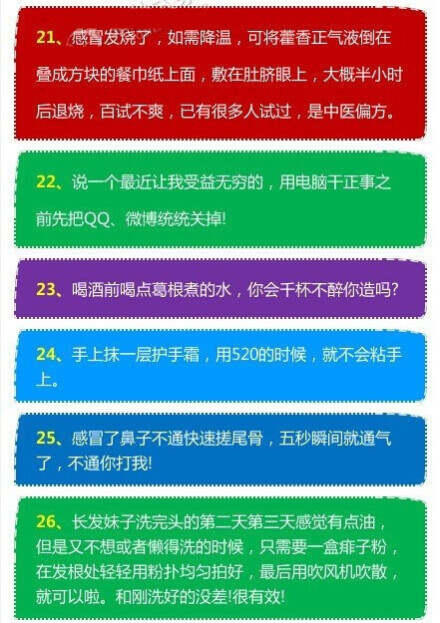 21、感冒发烧了，如需降温，可将藿香正气液倒在叠成方块的餐巾纸上面，敷在肚脐眼上，大概半小时后退烧，百试不爽，已有很多人试过，是中医偏方。

22、说一个最近让我受益无穷的，用电脑干正事之前先把QQ、微博统统关掉!

23、喝酒前喝点葛根煮的水，你会千杯不醉你造吗?

24、手上抹一层护手霜，用520的时候，就不会粘手上。

25、感冒了鼻子不通快速搓尾骨，五秒瞬间就通气了，不通你打我!

26、长发妹子洗完头的第二天第三天感觉有点油，但是又不想或者懒得洗的时候，只需要一盒痱子粉，在发根处轻轻用粉扑均匀拍好，最后用吹风机吹散，就可以啦。和刚洗好的没差!很有效!